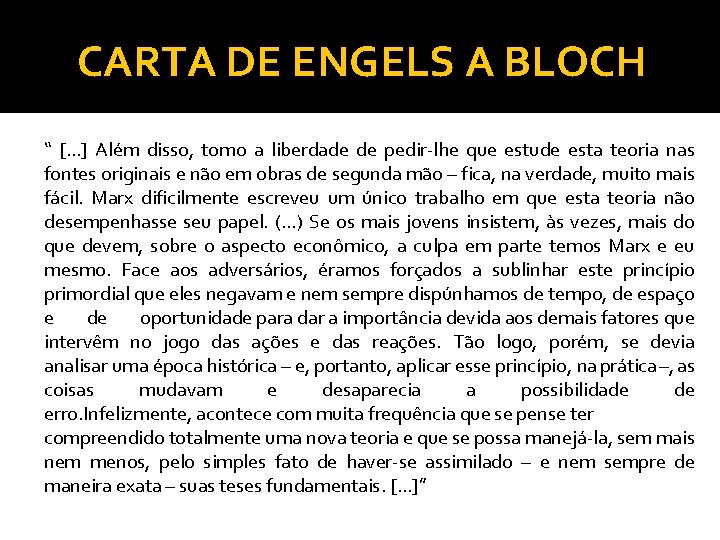 CARTA DE ENGELS A BLOCH

" [...] Além disso, tomo a liberdade de pedir-lhe que estude esta teoria nas fontes originais e não em obras de segunda mão – fica, na verdade, muito mais fácil. Marx dificilmente escreveu um único trabalho em que esta teoria não desempenhasse seu papel. (...) Se os mais jovens insistem, às vezes, mais do que devem, sobre o aspecto econômico, a culpa em parte temos Marx e eu mesmo. Face aos adversários, éramos forçados a sublinhar este princípio primordial que eles negavam e nem sempre dispúnhamos de tempo, de espaço e de oportunidade para dar a importância devida aos demais fatores que intervêm no jogo das ações e das reações. Tão logo, porém, se devia analisar uma época histórica – e, portanto, aplicar esse princípio, na prática –, as coisas mudavam e desaparecia a possibilidade de erro.Infelizmente, acontece com muita frequência que se pense ter compreendido totalmente uma nova teoria e que se possa manejá-la, sem mais nem menos, pelo simples fato de haver-se assimilado – e nem sempre de maneira exata – suas teses fundamentais. [...]"